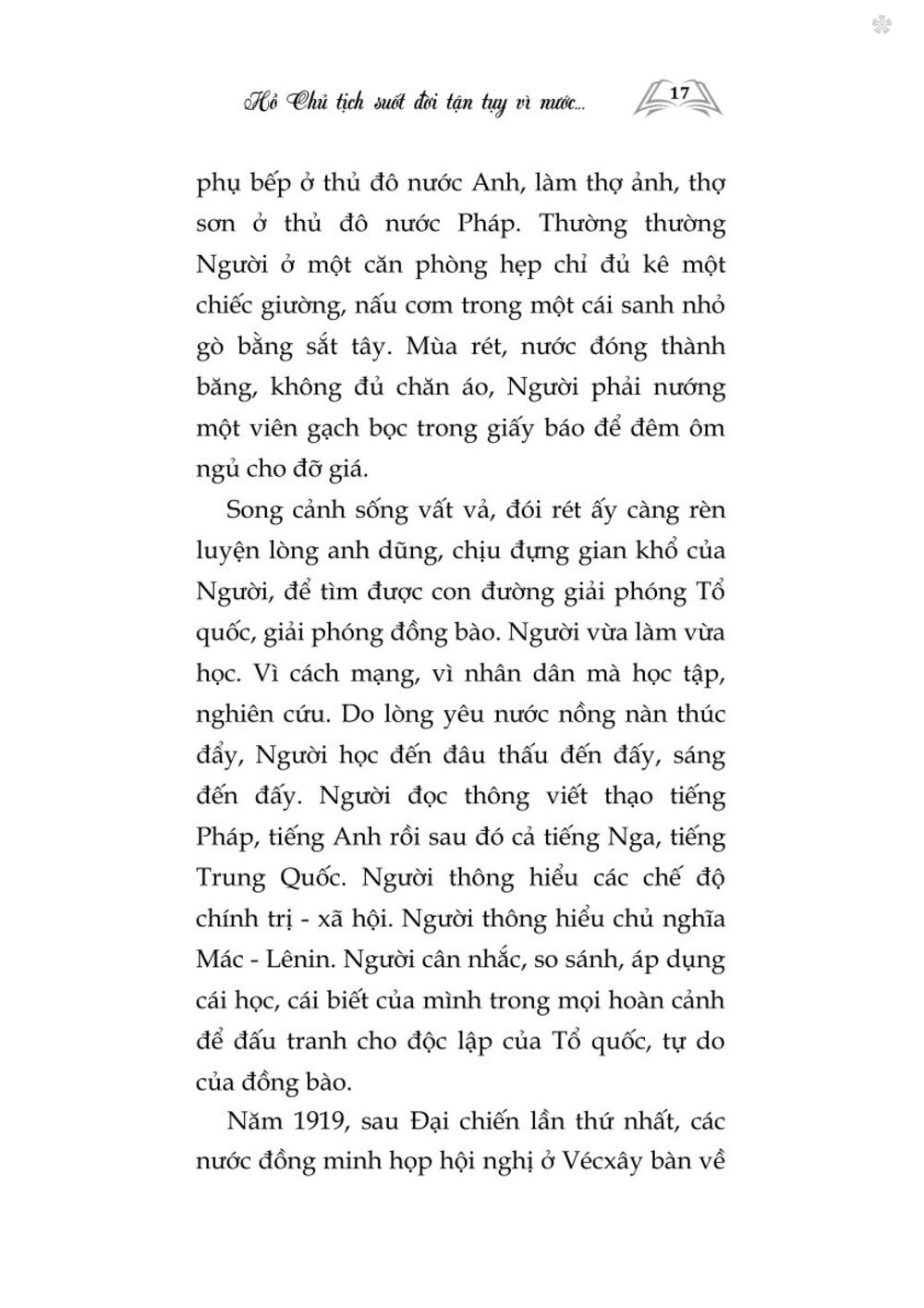 Hồ Chủ tịch suốt đời tận tụy vì nước... 17

phụ bếp ở thủ đô nước Anh, làm thợ ảnh, thợ sơn ở thủ đô nước Pháp. Thường thường Người ở một căn phòng hẹp chỉ đủ kê một chiếc giường, nấu cơm trong một cái sanh nhỏ gò bằng sắt tây. Mùa rét, nước đóng thành băng, không đủ chăn áo, Người phải nướng một viên gạch bọc trong giấy báo để đêm ôm ngủ cho đỡ giá.

Song cảnh sống vất vả, đói rét ấy càng rèn luyện lòng anh dũng, chịu đựng gian khổ của Người, để tìm được con đường giải phóng Tổ quốc, giải phóng đồng bào. Người vừa làm vừa học. Vì cách mạng, vì nhân dân mà học tập, nghiên cứu. Do lòng yêu nước nồng nàn thúc đẩy, Người học đến đâu thấu đến đấy, sáng đến đấy. Người đọc thông viết thạo tiếng Pháp, tiếng Anh rồi sau đó cả tiếng Nga, tiếng Trung Quốc. Người thông hiểu các chế độ chính trị - xã hội. Người thông hiểu chủ nghĩa Mác - Lênin. Người cân nhắc, so sánh, áp dụng cái học, cái biết của mình trong mọi hoàn cảnh để đấu tranh cho độc lập của Tổ quốc, tự do của đồng bào.

Năm 1919, sau Đại chiến lần thứ nhất, các nước đồng minh họp hội nghị ở Vécxây bàn về